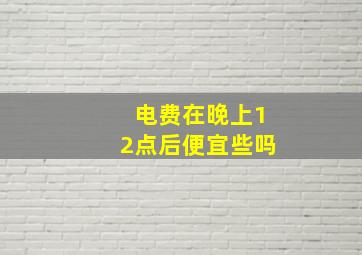 电费在晚上12点后便宜些吗